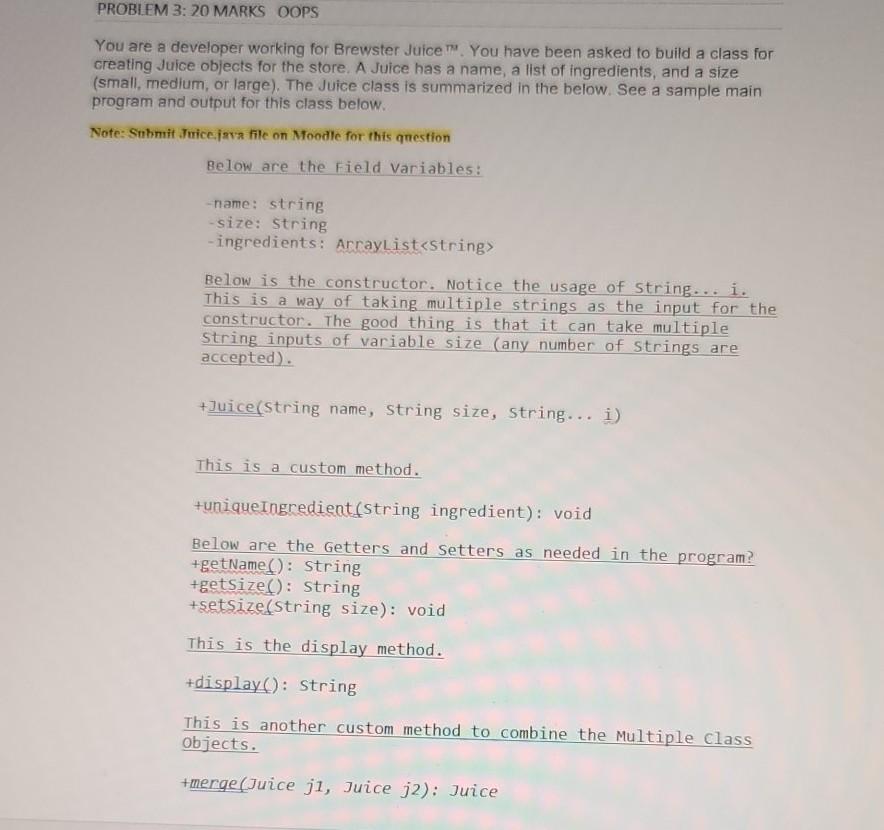 PROBLEM 3: 20 MARKS OOPS

You are a developer working for Brewster Juice™. You have been asked to build a class for creating Juice objects for the store. A Juice has a name, a list of ingredients, and a size (small, medium, or large). The Juice class is summarized in the below. See a sample main program and output for this class below.

Note: Submit Juice.java file on Moodle for this question

Below are the Field Variables:

-name: string
-size: String
-ingredients: ArrayList<String>

Below is the constructor. Notice the usage of String... i. This is a way of taking multiple strings as the input for the constructor. The good thing is that it can take multiple String inputs of variable size (any number of Strings are accepted).

+Juice(String name, String size, String... i)

This is a custom method.

+uniqueIngredient(String ingredient): void

Below are the Getters and Setters as needed in the program?
+getName(): String
+getSize(): String
+setSize(String size): void

This is the display method.

+display(): String

This is another custom method to combine the Multiple Class Objects.

+merge(Juice j1, Juice j2): Juice